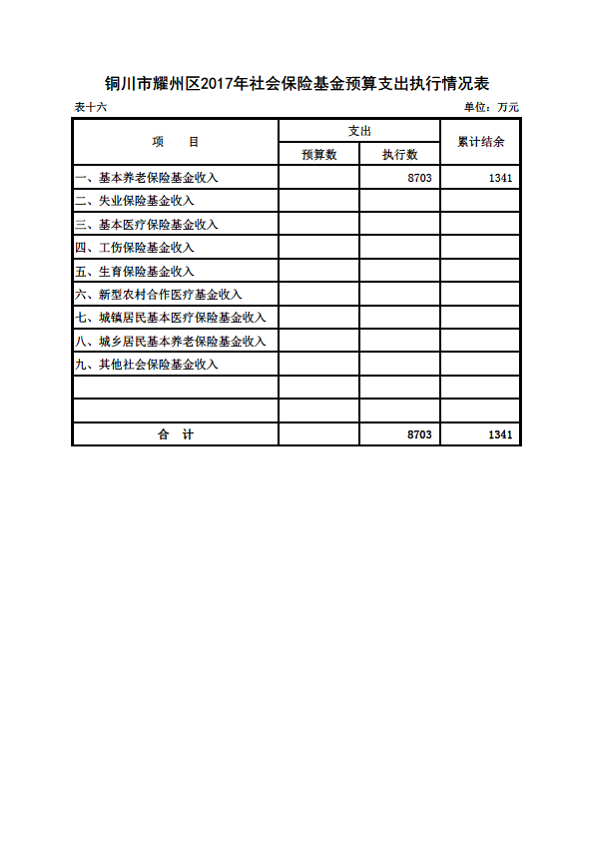 铜川市耀州区2017年社会保险基金预算支出执行情况表

表十六

单位：万元

| 项　　目 | 支出 预算数 | 支出 执行数 | 累计结余 |
|---|---|---|---|
| 一、基本养老保险基金收入 | | 8703 | 1341 |
| 二、失业保险基金收入 | | | |
| 三、基本医疗保险基金收入 | | | |
| 四、工伤保险基金收入 | | | |
| 五、生育保险基金收入 | | | |
| 六、新型农村合作医疗基金收入 | | | |
| 七、城镇居民基本医疗保险基金收入 | | | |
| 八、城乡居民基本养老保险基金收入 | | | |
| 九、其他社会保险基金收入 | | | |
| | | | |
| | | | |
| 合　计 | | 8703 | 1341 |